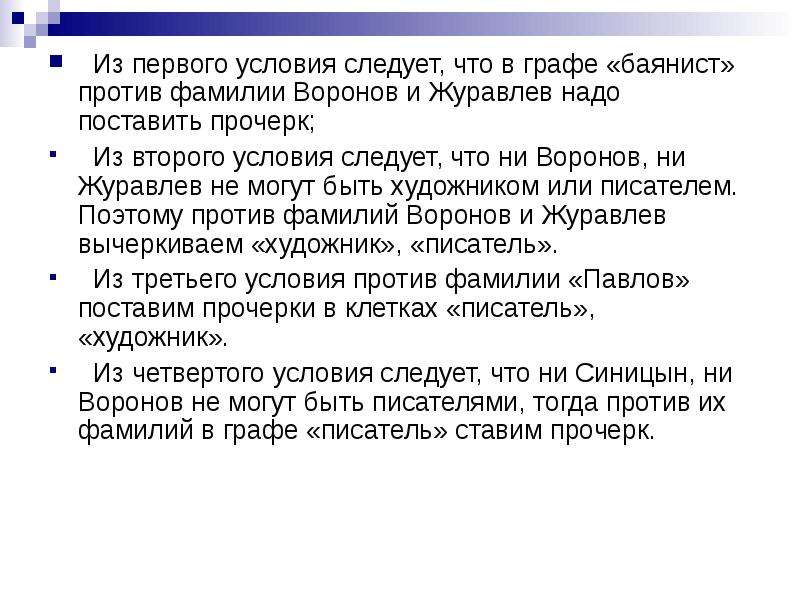 Из первого условия следует, что в графе «баянист» против фамилии Воронов и Журавлев надо поставить прочерк;

Из второго условия следует, что ни Воронов, ни Журавлев не могут быть художником или писателем. Поэтому против фамилий Воронов и Журавлев вычеркиваем «художник», «писатель».

Из третьего условия против фамилии «Павлов» поставим прочерки в клетках «писатель», «художник».

Из четвертого условия следует, что ни Синицын, ни Воронов не могут быть писателями, тогда против их фамилий в графе «писатель» ставим прочерк.